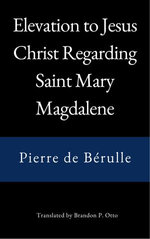 Elevation to Jesus Christ Regarding Saint Mary Magdalene

Pierre de Bérulle

Translated by Brandon P. Otto